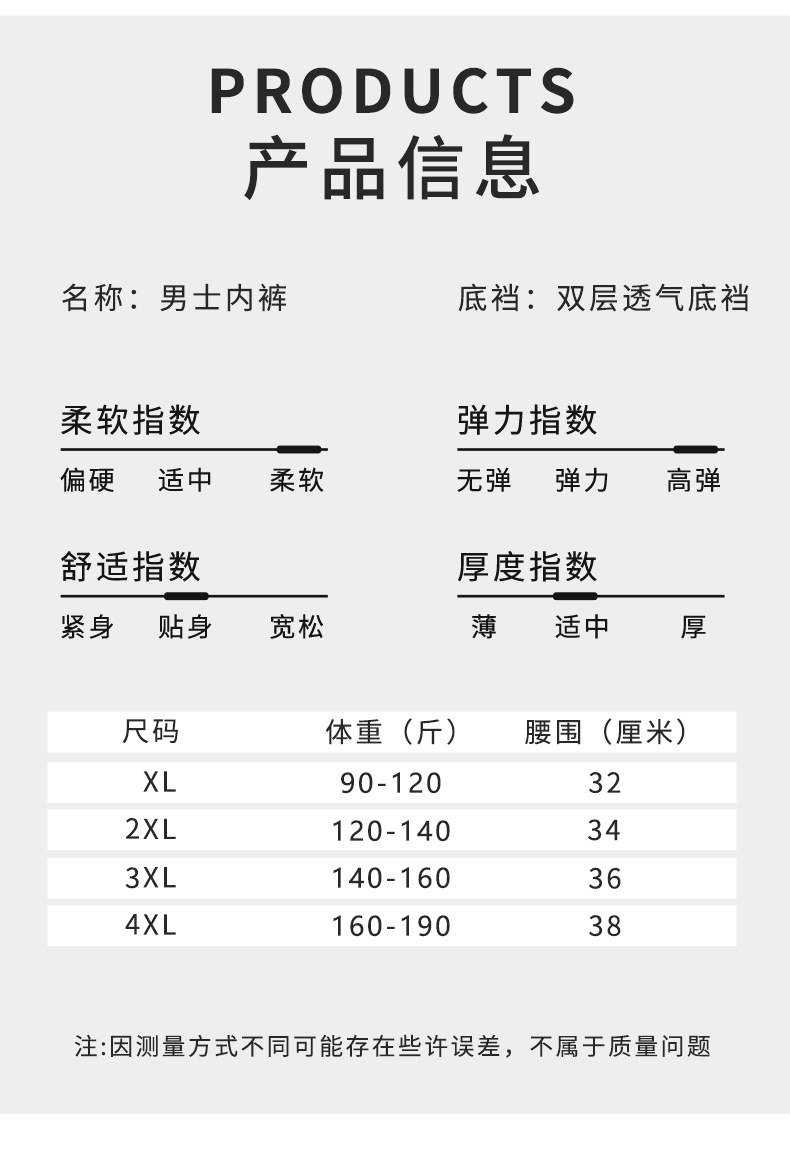 PRODUCTS
产品信息

名称：男士内裤

底裆：双层透气底裆

柔软指数
偏硬 适中 柔软

弹力指数
无弹 弹力 高弹

舒适指数
紧身 贴身 宽松

厚度指数
薄 适中 厚

| 尺码 | 体重（斤） | 腰围（厘米） |
|---|---|---|
| XL | 90-120 | 32 |
| 2XL | 120-140 | 34 |
| 3XL | 140-160 | 36 |
| 4XL | 160-190 | 38 |

注:因测量方式不同可能存在些许误差，不属于质量问题